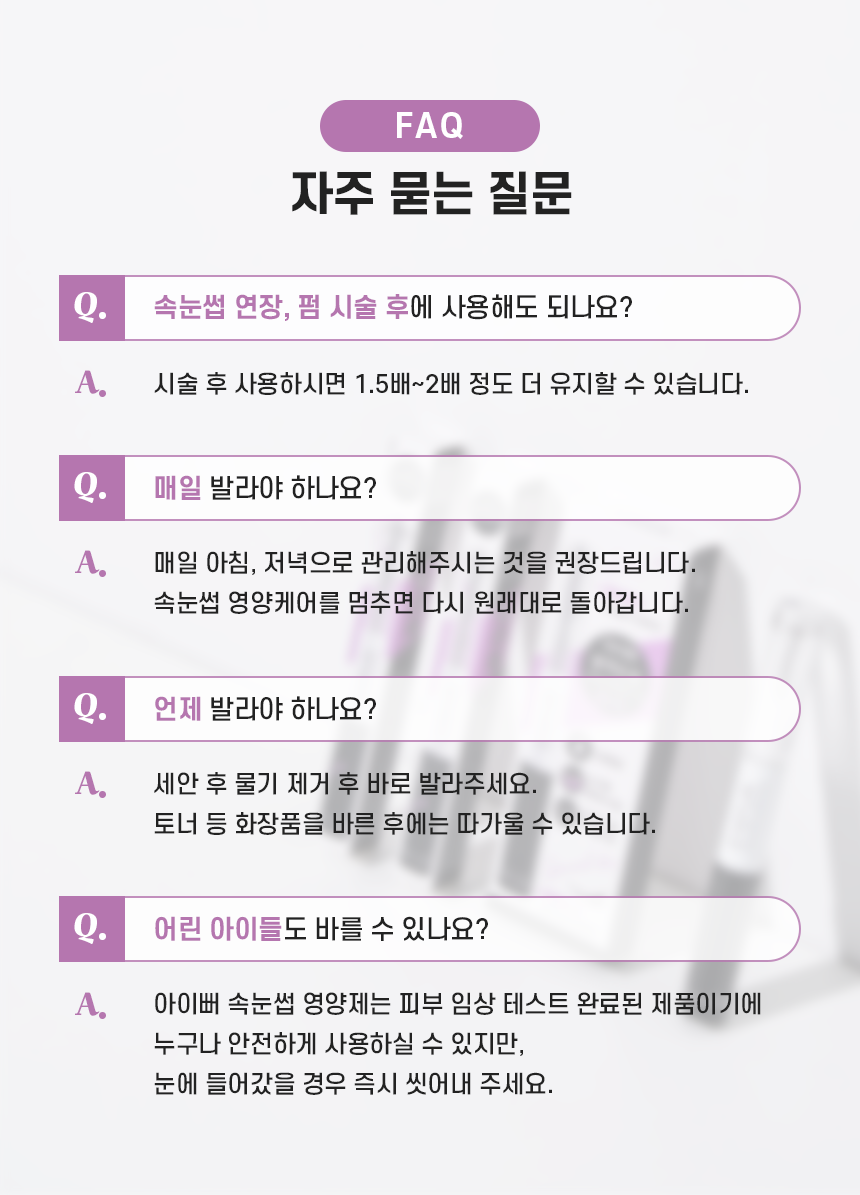 FAQ

자주 묻는 질문

Q. 속눈썹 연장, 펌 시술 후에 사용해도 되나요?

A. 시술 후 사용하시면 1.5배~2배 정도 더 유지할 수 있습니다.

Q. 매일 발라야 하나요?

A. 매일 아침, 저녁으로 관리해주시는 것을 권장드립니다. 속눈썹 영양케어를 멈추면 다시 원래대로 돌아갑니다.

Q. 언제 발라야 하나요?

A. 세안 후 물기 제거 후 바로 발라주세요. 토너 등 화장품을 바른 후에는 따가울 수 있습니다.

Q. 어린 아이들도 바를 수 있나요?

A. 아이뻐 속눈썹 영양제는 피부 임상 테스트 완료된 제품이기에 누구나 안전하게 사용하실 수 있지만, 눈에 들어갔을 경우 즉시 씻어내 주세요.